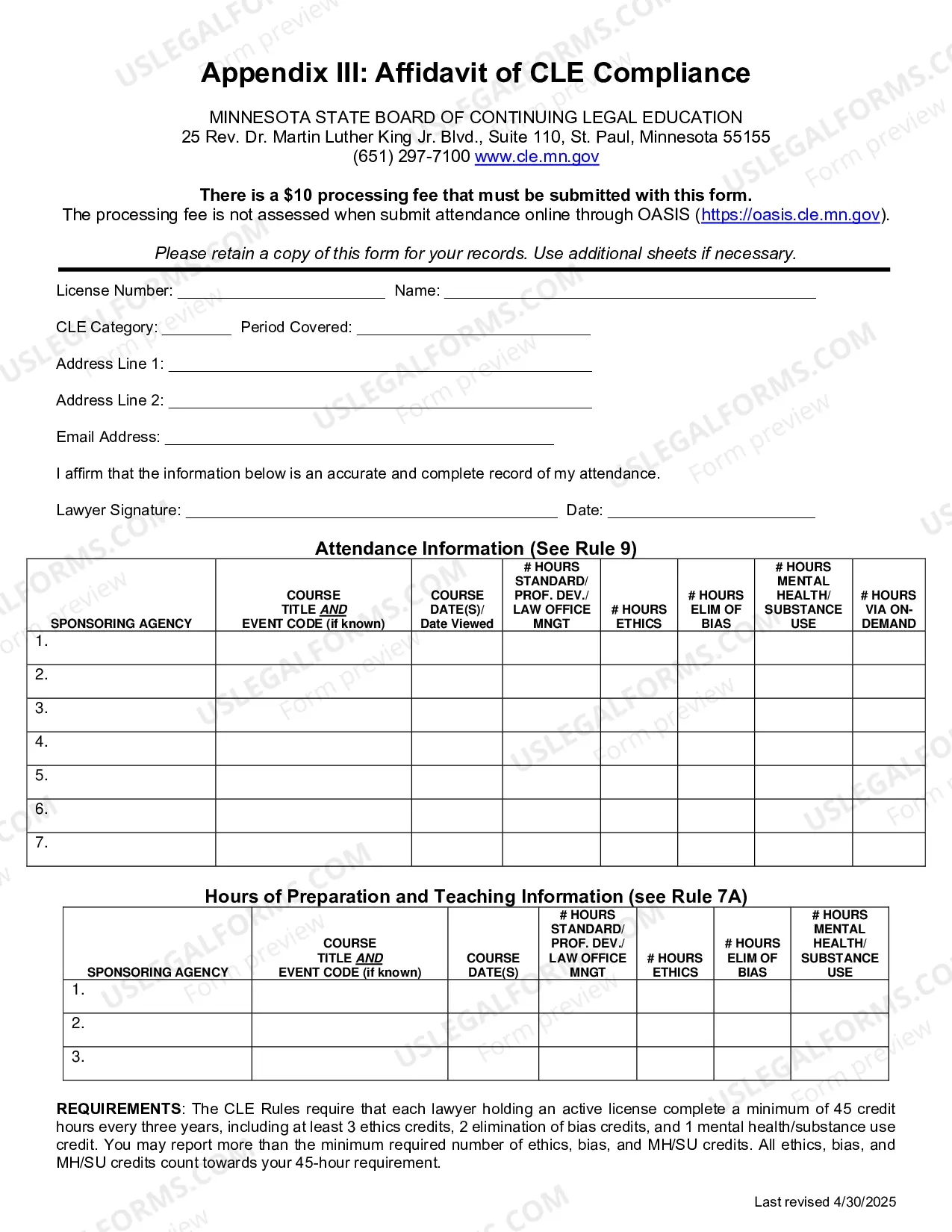 Appendix III: Affidavit of CLE Compliance

MINNESOTA STATE BOARD OF CONTINUING LEGAL EDUCATION
25 Rev. Dr. Martin Luther King Jr. Blvd., Suite 110, St. Paul, Minnesota 55155
(651) 297-7100 www.cle.mn.gov

There is a $10 processing fee that must be submitted with this form.
The processing fee is not assessed when submit attendance online through OASIS (https://oasis.cle.mn.gov).

Please retain a copy of this form for your records. Use additional sheets if necessary.

License Number: ____ Name: ____

CLE Category: ____ Period Covered: ____

Address Line 1: ____

Address Line 2: ____

Email Address: ____

I affirm that the information below is an accurate and complete record of my attendance.

Lawyer Signature: ____ Date: ____

Attendance Information (See Rule 9)

| SPONSORING AGENCY | COURSE TITLE AND EVENT CODE (if known) | COURSE DATE(S)/ Date Viewed | # HOURS STANDARD/ PROF. DEV./ LAW OFFICE MNGT | # HOURS ETHICS | # HOURS ELIM OF BIAS | # HOURS MENTAL HEALTH/ SUBSTANCE USE | # HOURS VIA ON-DEMAND |
|---|---|---|---|---|---|---|---|
| 1. | | | | | | | |
| 2. | | | | | | | |
| 3. | | | | | | | |
| 4. | | | | | | | |
| 5. | | | | | | | |
| 6. | | | | | | | |
| 7. | | | | | | | |

Hours of Preparation and Teaching Information (see Rule 7A)

| SPONSORING AGENCY | COURSE TITLE AND EVENT CODE (if known) | COURSE DATE(S) | # HOURS STANDARD/ PROF. DEV./ LAW OFFICE MNGT | # HOURS ETHICS | # HOURS ELIM OF BIAS | # HOURS MENTAL HEALTH/ SUBSTANCE USE |
|---|---|---|---|---|---|---|
| 1. | | | | | | |
| 2. | | | | | | |
| 3. | | | | | | |

REQUIREMENTS: The CLE Rules require that each lawyer holding an active license complete a minimum of 45 credit hours every three years, including at least 3 ethics credits, 2 elimination of bias credits, and 1 mental health/substance use credit. You may report more than the minimum required number of ethics, bias, and MH/SU credits. All ethics, bias, and MH/SU credits count towards your 45-hour requirement.

Last revised 4/30/2025

USLEGALFORMS.COM Form preview